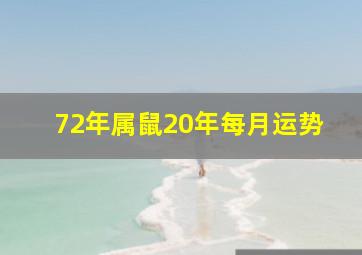 72年属鼠20年每月运势